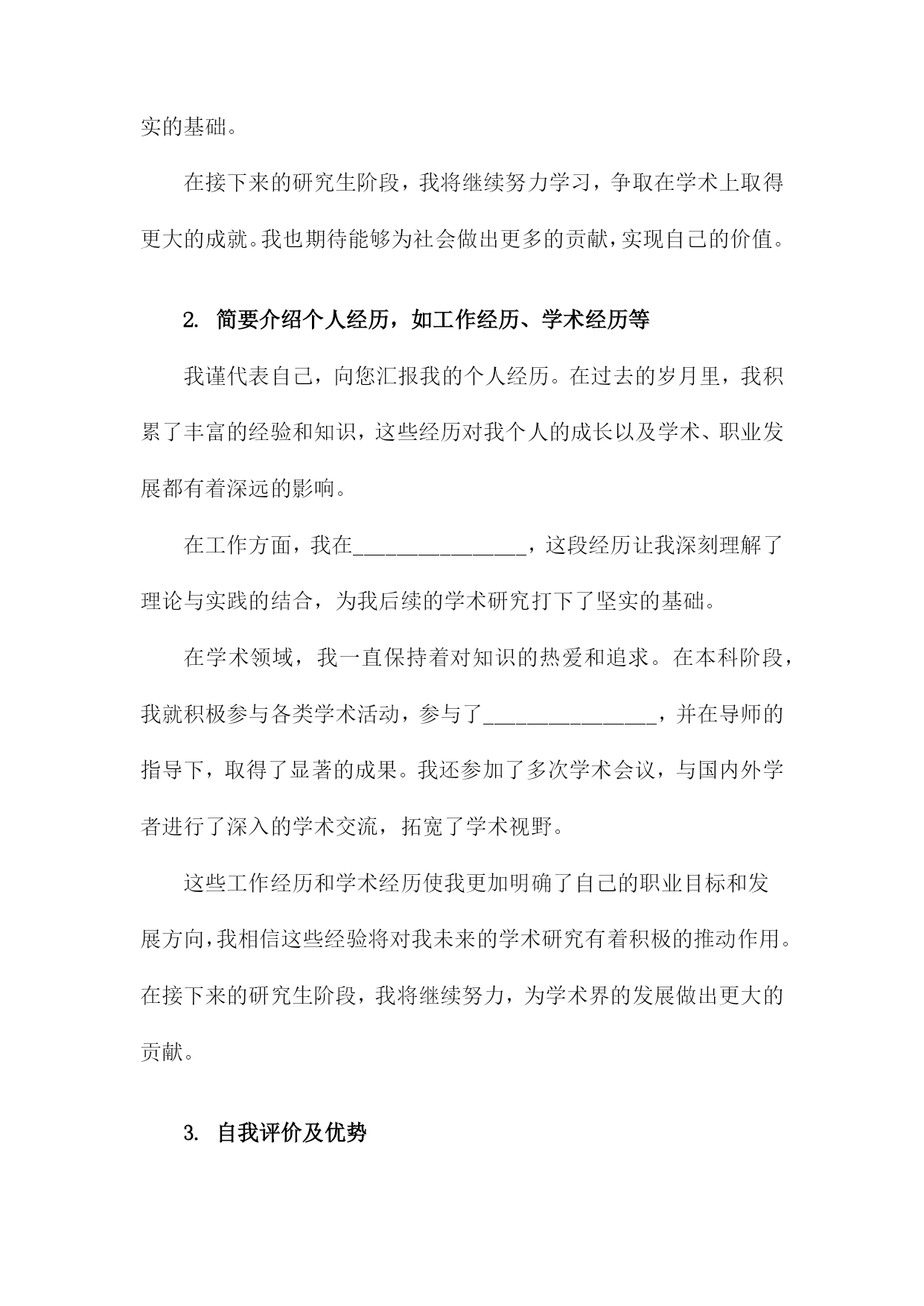 实的基础。

在接下来的研究生阶段，我将继续努力学习，争取在学术上取得更大的成就。我也期待能够为社会做出更多的贡献，实现自己的价值。

2. 简要介绍个人经历，如工作经历、学术经历等

我谨代表自己，向您汇报我的个人经历。在过去的岁月里，我积累了丰富的经验和知识，这些经历对我个人的成长以及学术、职业发展都有着深远的影响。

在工作方面，我在________________，这段经历让我深刻理解了理论与实践的结合，为我后续的学术研究打下了坚实的基础。

在学术领域，我一直保持着对知识的热爱和追求。在本科阶段，我就积极参与各类学术活动，参与了________________，并在导师的指导下，取得了显著的成果。我还参加了多次学术会议，与国内外学者进行了深入的学术交流，拓宽了学术视野。

这些工作经历和学术经历使我更加明确了自己的职业目标和发展方向，我相信这些经验将对我未来的学术研究有着积极的推动作用。在接下来的研究生阶段，我将继续努力，为学术界的发展做出更大的贡献。

3. 自我评价及优势